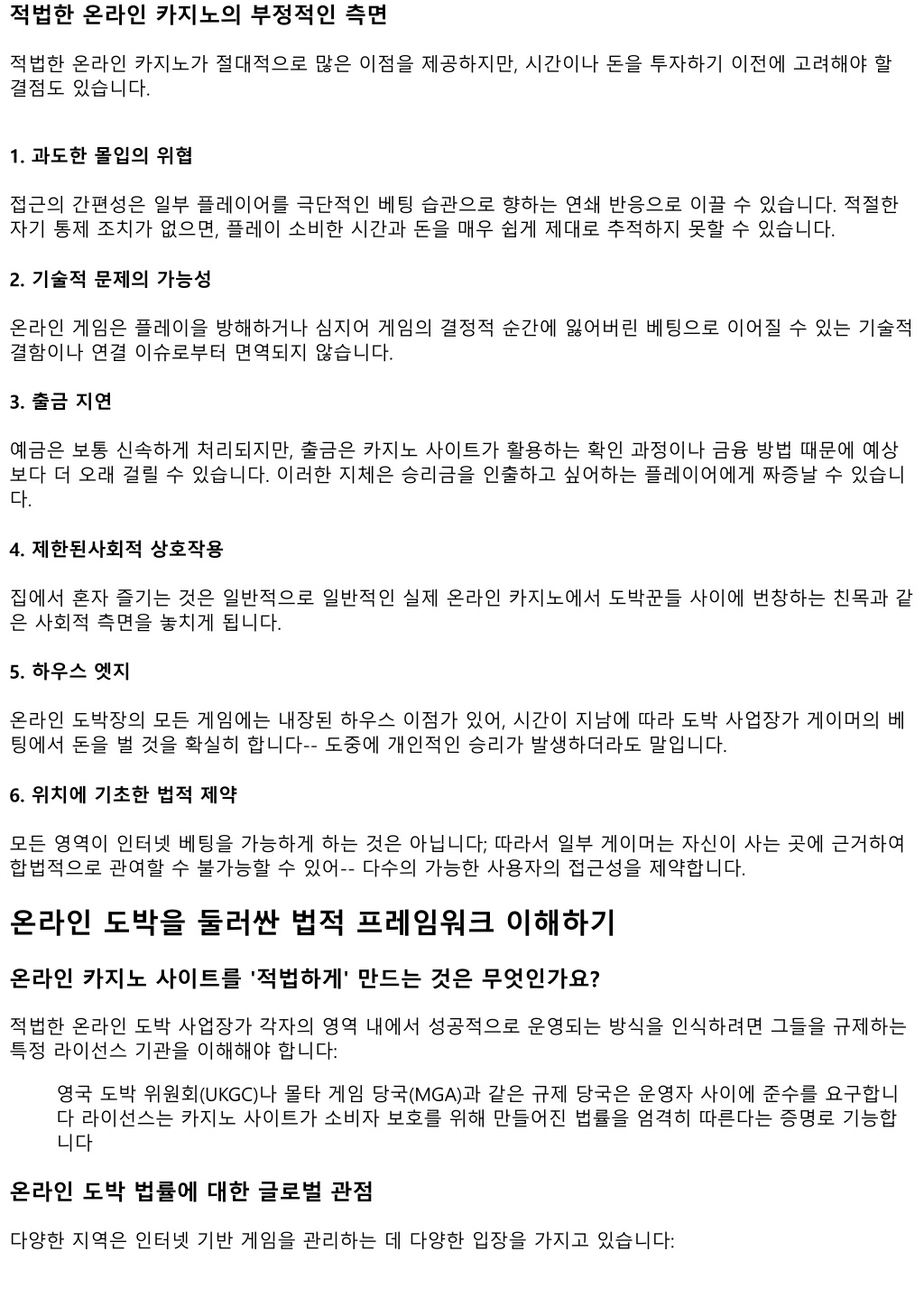 적법한 온라인 카지노의 부정적인 측면

적법한 온라인 카지노가 절대적으로 많은 이점을 제공하지만, 시간이나 돈을 투자하기 이전에 고려해야 할 결점도 있습니다.

1. 과도한 몰입의 위협

접근의 간편성은 일부 플레이어를 극단적인 베팅 습관으로 향하는 연쇄 반응으로 이끌 수 있습니다. 적절한 자기 통제 조치가 없으면, 플레이 소비한 시간과 돈을 매우 쉽게 제대로 추적하지 못할 수 있습니다.

2. 기술적 문제의 가능성

온라인 게임은 플레이을 방해하거나 심지어 게임의 결정적 순간에 잃어버린 베팅으로 이어질 수 있는 기술적 결함이나 연결 이슈로부터 면역되지 않습니다.

3. 출금 지연

예금은 보통 신속하게 처리되지만, 출금은 카지노 사이트가 활용하는 확인 과정이나 금융 방법 때문에 예상보다 더 오래 걸릴 수 있습니다. 이러한 지체은 승리금을 인출하고 싶어하는 플레이어에게 짜증날 수 있습니다.

4. 제한된사회적 상호작용

집에서 혼자 즐기는 것은 일반적으로 일반적인 실제 온라인 카지노에서 도박꾼들 사이에 번창하는 친목과 같은 사회적 측면을 놓치게 됩니다.

5. 하우스 엣지

온라인 도박장의 모든 게임에는 내장된 하우스 이점가 있어, 시간이 지남에 따라 도박 사업장가 게이머의 베팅에서 돈을 벌 것을 확실히 합니다-- 도중에 개인적인 승리가 발생하더라도 말입니다.

6. 위치에 기초한 법적 제약

모든 영역이 인터넷 베팅을 가능하게 하는 것은 아닙니다; 따라서 일부 게이머는 자신이 사는 곳에 근거하여 합법적으로 관여할 수 불가능할 수 있어-- 다수의 가능한 사용자의 접근성을 제약합니다.

온라인 도박을 둘러싼 법적 프레임워크 이해하기

온라인 카지노 사이트를 '적법하게' 만드는 것은 무엇인가요?

적법한 온라인 도박 사업장가 각자의 영역 내에서 성공적으로 운영되는 방식을 인식하려면 그들을 규제하는 특정 라이선스 기관을 이해해야 합니다:

영국 도박 위원회(UKGC)나 몰타 게임 당국(MGA)과 같은 규제 당국은 운영자 사이에 준수를 요구합니다 라이선스는 카지노 사이트가 소비자 보호를 위해 만들어진 법률을 엄격히 따른다는 증명로 기능합니다

온라인 도박 법률에 대한 글로벌 관점

다양한 지역은 인터넷 기반 게임을 관리하는 데 다양한 입장을 가지고 있습니다: